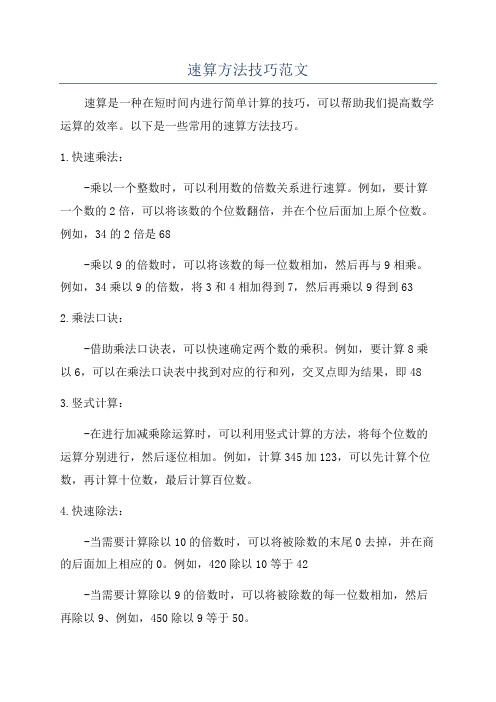 速算方法技巧范文

速算是一种在短时间内进行简单计算的技巧，可以帮助我们提高数学运算的效率。以下是一些常用的速算方法技巧。

1.快速乘法：

-乘以一个整数时，可以利用数的倍数关系进行速算。例如，要计算一个数的2倍，可以将该数的个位数翻倍，并在个位后面加上原个位数。例如，34的2倍是68

-乘以9的倍数时，可以将该数的每一位数相加，然后再与9相乘。例如，34乘以9的倍数，将3和4相加得到7，然后再乘以9得到63

2.乘法口诀：

-借助乘法口诀表，可以快速确定两个数的乘积。例如，要计算8乘以6，可以在乘法口诀表中找到对应的行和列，交叉点即为结果，即48

3.竖式计算：

-在进行加减乘除运算时，可以利用竖式计算的方法，将每个位数的运算分别进行，然后逐位相加。例如，计算345加123，可以先计算个位数，再计算十位数，最后计算百位数。

4.快速除法：

-当需要计算除以10的倍数时，可以将被除数的末尾0去掉，并在商的后面加上相应的0。例如，420除以10等于42

-当需要计算除以9的倍数时，可以将被除数的每一位数相加，然后再除以9、例如，450除以9等于50。